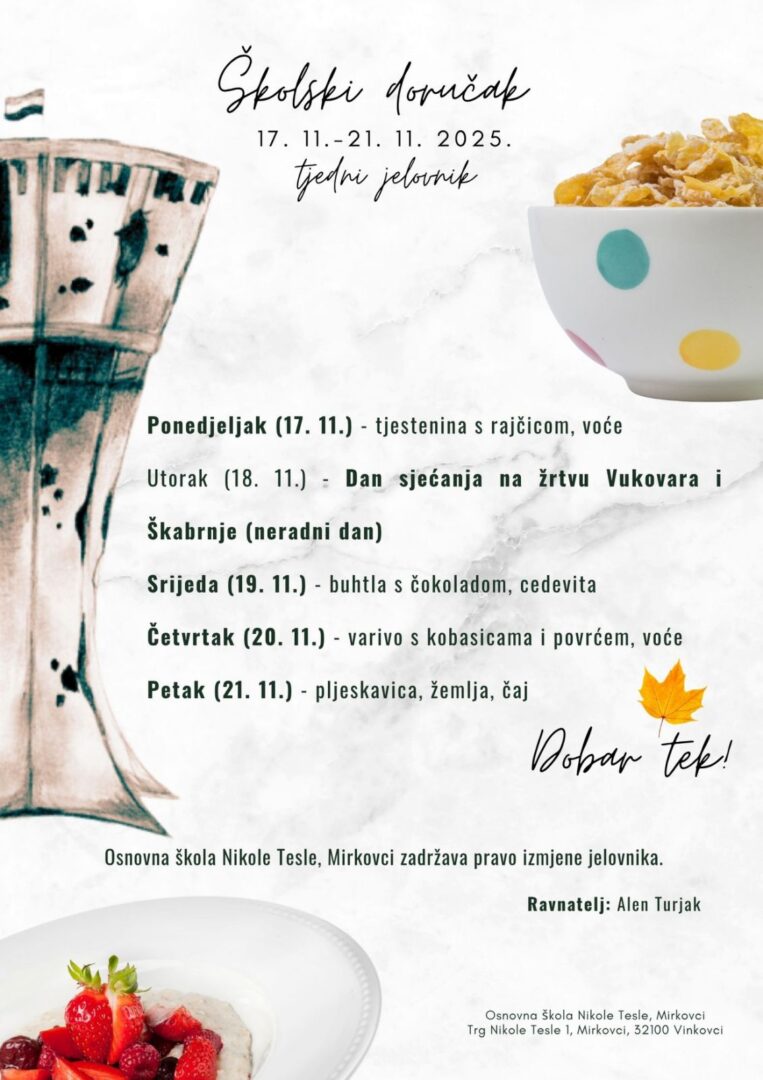 Školski doručak
17. 11.-21. 11. 2025.
tjedni jelovnik

Ponedjeljak (17. 11.) - tjestenina s rajčicom, voće

Utorak (18. 11.) - Dan sjećanja na žrtvu Vukovara i Škabrnje (neradni dan)

Srijeda (19. 11.) - buhtla s čokoladom, cedevita

Četvrtak (20. 11.) - varivo s kobasicama i povrćem, voće

Petak (21. 11.) - pljeskavica, žemlja, čaj

Dobar tek!

Osnovna škola Nikole Tesle, Mirkovci zadržava pravo izmjene jelovnika.

Ravnatelj: Alen Turjak

Osnovna škola Nikole Tesle, Mirkovci
Trg Nikole Tesle 1, Mirkovci, 32100 Vinkovci